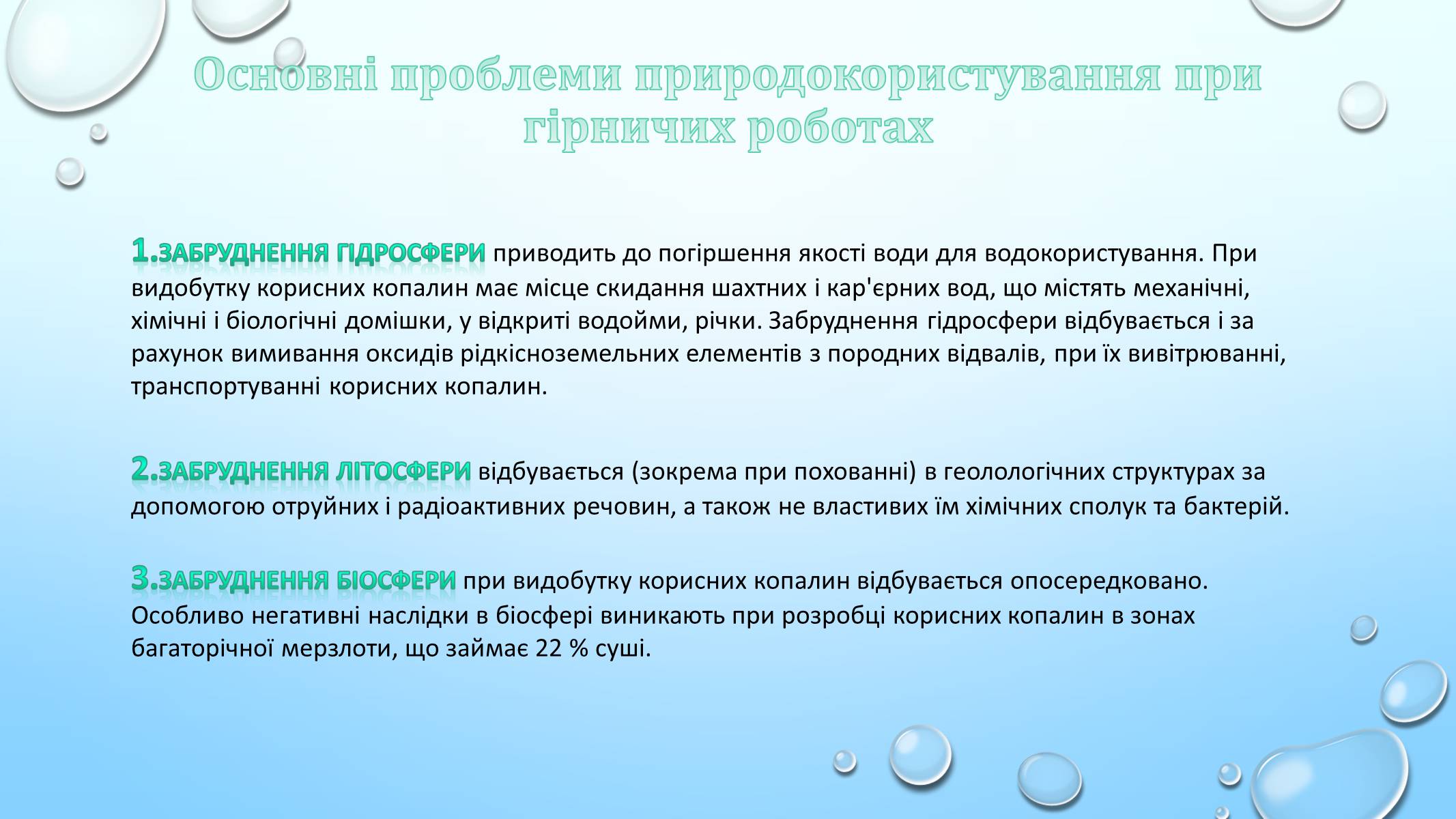 Основні проблеми природокористування при гірничих роботах

1.ЗАБРУДНЕННЯ ГІДРОСФЕРИ приводить до погіршення якості води для водокористування. При видобутку корисних копалин має місце скидання шахтних і кар'єрних вод, що містять механічні, хімічні і біологічні домішки, у відкриті водойми, річки. Забруднення гідросфери відбувається і за рахунок вимивання оксидів рідкісноземельних елементів з породних відвалів, при їх вивітрюванні, транспортуванні корисних копалин.

2.ЗАБРУДНЕННЯ ЛІТОСФЕРИ відбувається (зокрема при похованні) в геолологічних структурах за допомогою отруйних і радіоактивних речовин, а також не властивих їм хімічних сполук та бактерій.

3.ЗАБРУДНЕННЯ БІОСФЕРИ при видобутку корисних копалин відбувається опосередковано. Особливо негативні наслідки в біосфері виникають при розробці корисних копалин в зонах багаторічної мерзлоти, що займає 22 % суші.